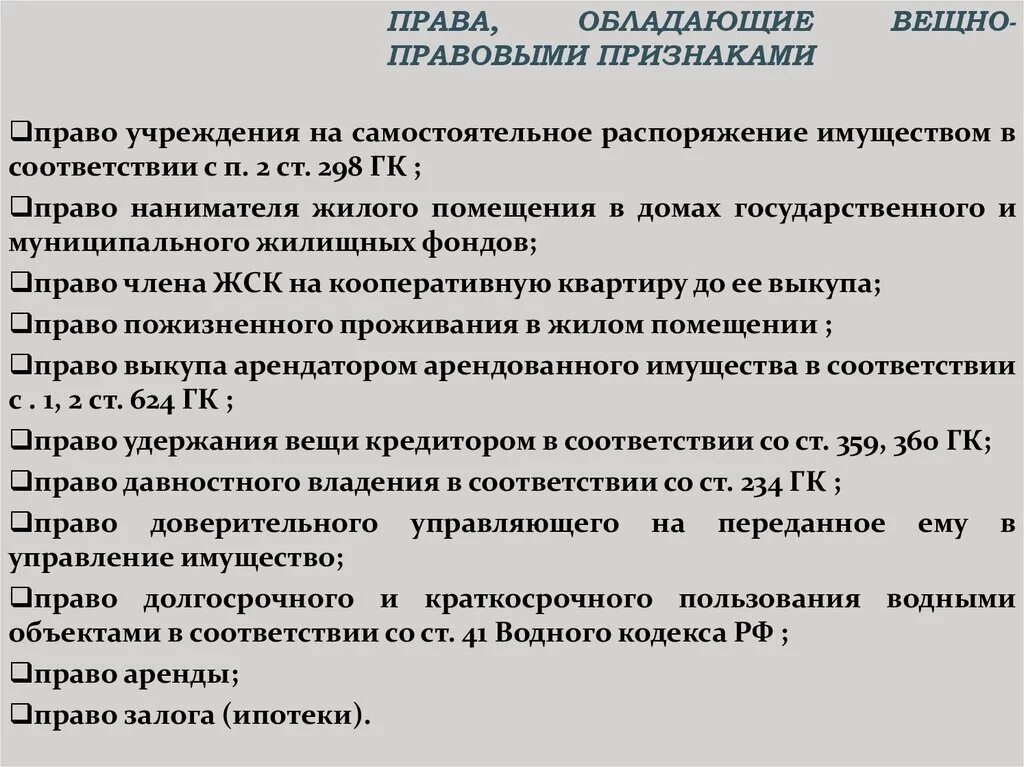 ПРАВА, ОБЛАДАЮЩИЕ ВЕЩНО-ПРАВОВЫМИ ПРИЗНАКАМИ

❑право учреждения на самостоятельное распоряжение имуществом в соответствии с п. 2 ст. 298 ГК ;

❑право нанимателя жилого помещения в домах государственного и муниципального жилищных фондов;

❑право члена ЖСК на кооперативную квартиру до ее выкупа;

❑право пожизненного проживания в жилом помещении ;

❑право выкупа арендатором арендованного имущества в соответствии с . 1, 2 ст. 624 ГК ;

❑право удержания вещи кредитором в соответствии со ст. 359, 360 ГК;

❑право давностного владения в соответствии со ст. 234 ГК ;

❑право доверительного управляющего на переданное ему в управление имущество;

❑право долгосрочного и краткосрочного пользования водными объектами в соответствии со ст. 41 Водного кодекса РФ ;

❑право аренды;

❑право залога (ипотеки).